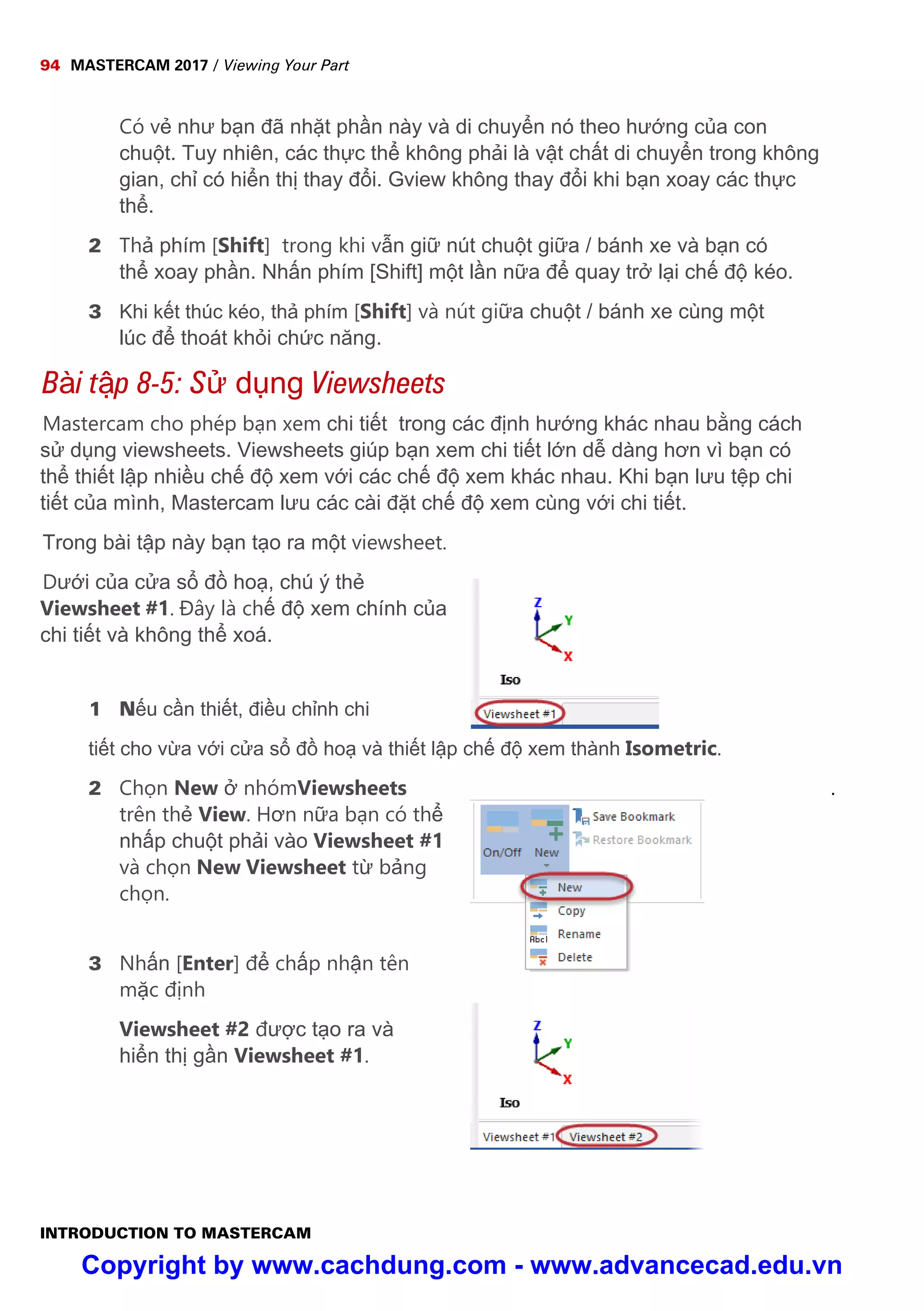 94 MASTERCAM 2017 / Viewing Your Part

Có vẻ như bạn đã nhặt phần này và di chuyển nó theo hướng của con chuột. Tuy nhiên, các thực thể không phải là vật chất di chuyển trong không gian, chỉ có hiển thị thay đổi. Gview không thay đổi khi bạn xoay các thực thể.

2 Thả phím [Shift] trong khi vẫn giữ nút chuột giữa / bánh xe và bạn có thể xoay phần. Nhấn phím [Shift] một lần nữa để quay trở lại chế độ kéo.

3 Khi kết thúc kéo, thả phím [Shift] và nút giữa chuột / bánh xe cùng một lúc để thoát khỏi chức năng.

Bài tập 8-5: Sử dụng Viewsheets

Mastercam cho phép bạn xem chi tiết trong các định hướng khác nhau bằng cách sử dụng viewsheets. Viewsheets giúp bạn xem chi tiết lớn dễ dàng hơn vì bạn có thể thiết lập nhiều chế độ xem với các chế độ xem khác nhau. Khi bạn lưu tệp chi tiết của mình, Mastercam lưu các cài đặt chế độ xem cùng với chi tiết.

Trong bài tập này bạn tạo ra một viewsheet.

Dưới của cửa sổ đồ hoạ, chú ý thẻ Viewsheet #1. Đây là chế độ xem chính của chi tiết và không thể xoá.

Z
Y
X
Iso
Viewsheet #1

1 Nếu cần thiết, điều chỉnh chi tiết cho vừa với cửa sổ đồ hoạ và thiết lập chế độ xem thành Isometric.

2 Chọn New ở nhómViewsheets trên thẻ View. Hơn nữa bạn có thể nhấp chuột phải vào Viewsheet #1 và chọn New Viewsheet từ bảng chọn.

On/Off New
Save Bookmark
Restore Bookmark
New
Copy
Rename
Delete

3 Nhấn [Enter] để chấp nhận tên mặc định

Viewsheet #2 được tạo ra và hiển thị gần Viewsheet #1.

Z
Y
X
Iso
Viewsheet #1 Viewsheet #2

INTRODUCTION TO MASTERCAM

Copyright by www.cachdung.com - www.advancecad.edu.vn